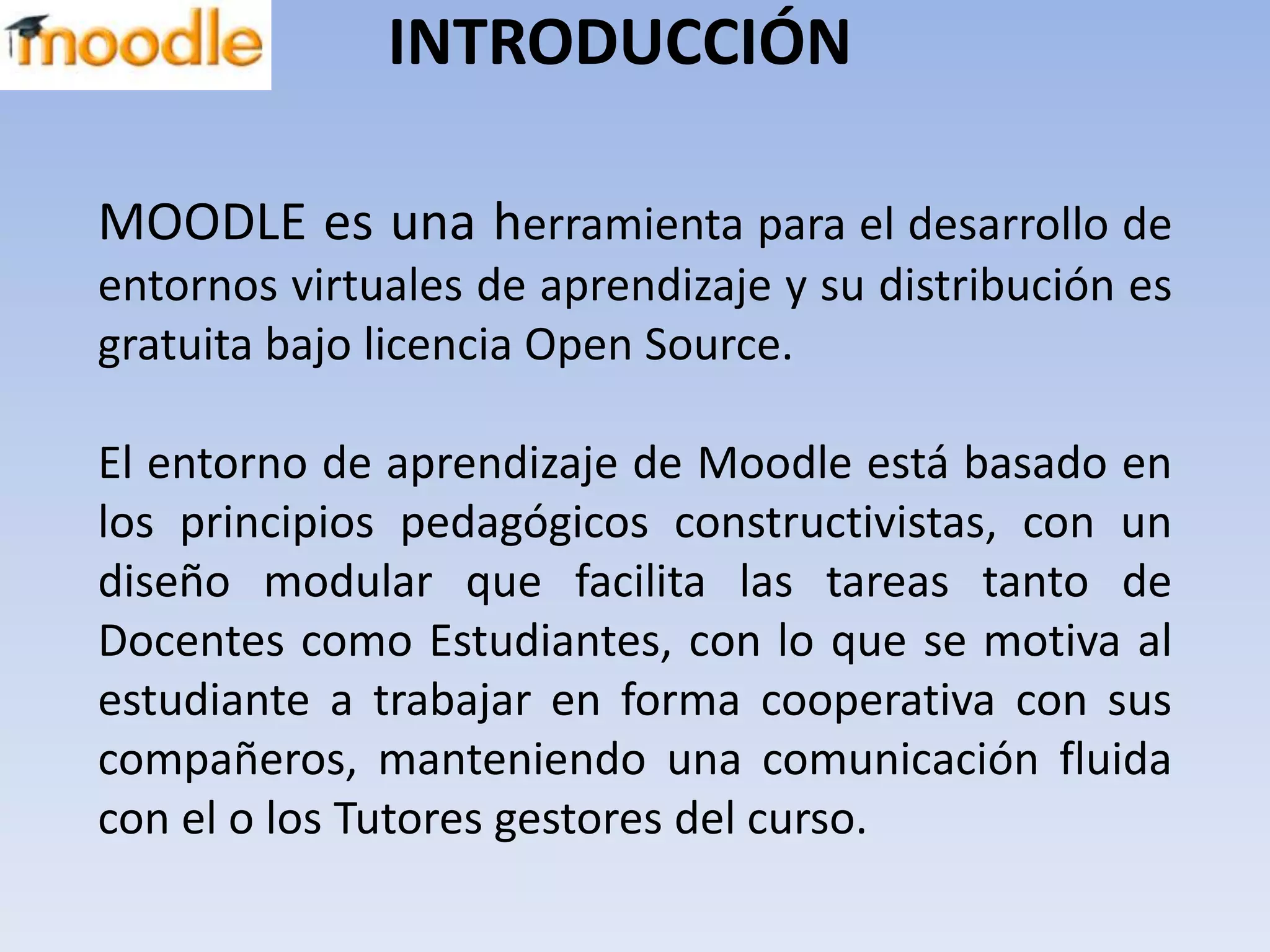 moodle

INTRODUCCIÓN

MOODLE es una herramienta para el desarrollo de entornos virtuales de aprendizaje y su distribución es gratuita bajo licencia Open Source.

El entorno de aprendizaje de Moodle está basado en los principios pedagógicos constructivistas, con un diseño modular que facilita las tareas tanto de Docentes como Estudiantes, con lo que se motiva al estudiante a trabajar en forma cooperativa con sus compañeros, manteniendo una comunicación fluida con el o los Tutores gestores del curso.